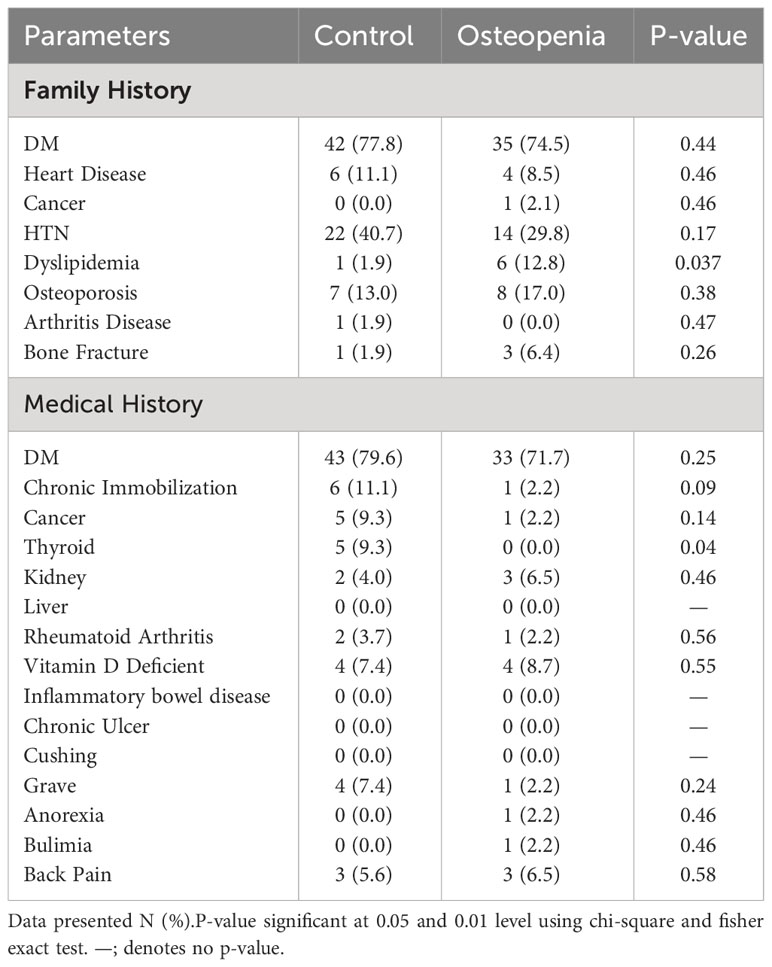 | Parameters | Control | Osteopenia | P-value |
|---|---|---|---|
| **Family History** | | | |
| DM | 42 (77.8) | 35 (74.5) | 0.44 |
| Heart Disease | 6 (11.1) | 4 (8.5) | 0.46 |
| Cancer | 0 (0.0) | 1 (2.1) | 0.46 |
| HTN | 22 (40.7) | 14 (29.8) | 0.17 |
| Dyslipidemia | 1 (1.9) | 6 (12.8) | 0.037 |
| Osteoporosis | 7 (13.0) | 8 (17.0) | 0.38 |
| Arthritis Disease | 1 (1.9) | 0 (0.0) | 0.47 |
| Bone Fracture | 1 (1.9) | 3 (6.4) | 0.26 |
| **Medical History** | | | |
| DM | 43 (79.6) | 33 (71.7) | 0.25 |
| Chronic Immobilization | 6 (11.1) | 1 (2.2) | 0.09 |
| Cancer | 5 (9.3) | 1 (2.2) | 0.14 |
| Thyroid | 5 (9.3) | 0 (0.0) | 0.04 |
| Kidney | 2 (4.0) | 3 (6.5) | 0.46 |
| Liver | 0 (0.0) | 0 (0.0) | — |
| Rheumatoid Arthritis | 2 (3.7) | 1 (2.2) | 0.56 |
| Vitamin D Deficient | 4 (7.4) | 4 (8.7) | 0.55 |
| Inflammatory bowel disease | 0 (0.0) | 0 (0.0) | — |
| Chronic Ulcer | 0 (0.0) | 0 (0.0) | — |
| Cushing | 0 (0.0) | 0 (0.0) | — |
| Grave | 4 (7.4) | 1 (2.2) | 0.24 |
| Anorexia | 0 (0.0) | 1 (2.2) | 0.46 |
| Bulimia | 0 (0.0) | 1 (2.2) | 0.46 |
| Back Pain | 3 (5.6) | 3 (6.5) | 0.58 |

Data presented N (%).P-value significant at 0.05 and 0.01 level using chi-square and fisher exact test. —; denotes no p-value.